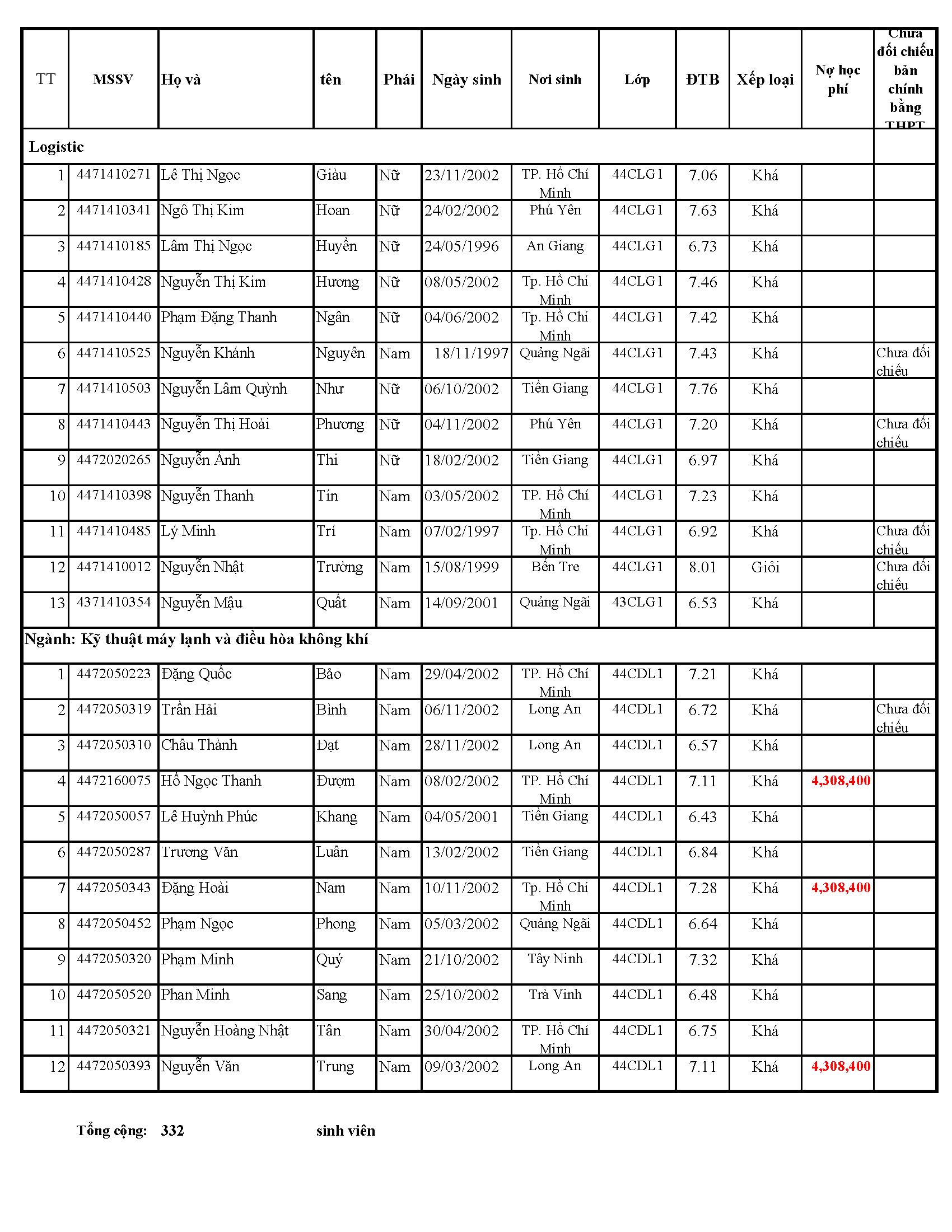 | TT | MSSV | Họ và | tên | Phái | Ngày sinh | Nơi sinh | Lớp | ĐTB | Xếp loại | Nợ học phí | Chưa đối chiếu bản chính bằng THPT |
|---|---|---|---|---|---|---|---|---|---|---|---|
| Logistic | | | | | | | | | | | |
| 1 | 4471410271 | Lê Thị Ngọc | Giàu | Nữ | 23/11/2002 | TP. Hồ Chí Minh | 44CLG1 | 7.06 | Khá | | |
| 2 | 4471410341 | Ngô Thị Kim | Hoan | Nữ | 24/02/2002 | Phú Yên | 44CLG1 | 7.63 | Khá | | |
| 3 | 4471410185 | Lâm Thị Ngọc | Huyền | Nữ | 24/05/1996 | An Giang | 44CLG1 | 6.73 | Khá | | |
| 4 | 4471410428 | Nguyễn Thị Kim | Hương | Nữ | 08/05/2002 | Tp. Hồ Chí Minh | 44CLG1 | 7.46 | Khá | | |
| 5 | 4471410440 | Phạm Đặng Thanh | Ngân | Nữ | 04/06/2002 | Tp. Hồ Chí Minh | 44CLG1 | 7.42 | Khá | | |
| 6 | 4471410525 | Nguyễn Khánh | Nguyên | Nam | 18/11/1997 | Quảng Ngãi | 44CLG1 | 7.43 | Khá | | Chưa đối chiếu |
| 7 | 4471410503 | Nguyễn Lâm Quỳnh | Như | Nữ | 06/10/2002 | Tiền Giang | 44CLG1 | 7.76 | Khá | | |
| 8 | 4471410443 | Nguyễn Thị Hoài | Phương | Nữ | 04/11/2002 | Phú Yên | 44CLG1 | 7.20 | Khá | | Chưa đối chiếu |
| 9 | 4472020265 | Nguyễn Ánh | Thi | Nữ | 18/02/2002 | Tiền Giang | 44CLG1 | 6.97 | Khá | | |
| 10 | 4471410398 | Nguyễn Thanh | Tín | Nam | 03/05/2002 | TP. Hồ Chí Minh | 44CLG1 | 7.23 | Khá | | |
| 11 | 4471410485 | Lý Minh | Trí | Nam | 07/02/1997 | Tp. Hồ Chí Minh | 44CLG1 | 6.92 | Khá | | Chưa đối chiếu |
| 12 | 4471410012 | Nguyễn Nhật | Trường | Nam | 15/08/1999 | Bến Tre | 44CLG1 | 8.01 | Giỏi | | Chưa đối chiếu |
| 13 | 4371410354 | Nguyễn Mậu | Quất | Nam | 14/09/2001 | Quảng Ngãi | 43CLG1 | 6.53 | Khá | | |
| Ngành: Kỹ thuật máy lạnh và điều hòa không khí | | | | | | | | | | | |
| 1 | 4472050223 | Đặng Quốc | Bảo | Nam | 29/04/2002 | TP. Hồ Chí Minh | 44CDL1 | 7.21 | Khá | | |
| 2 | 4472050319 | Trần Hải | Bình | Nam | 06/11/2002 | Long An | 44CDL1 | 6.72 | Khá | | Chưa đối chiếu |
| 3 | 4472050310 | Châu Thành | Đạt | Nam | 28/11/2002 | Long An | 44CDL1 | 6.57 | Khá | | |
| 4 | 4472160075 | Hồ Ngọc Thanh | Đượm | Nam | 08/02/2002 | TP. Hồ Chí Minh | 44CDL1 | 7.11 | Khá | 4,308,400 | |
| 5 | 4472050057 | Lê Huỳnh Phúc | Khang | Nam | 04/05/2001 | Tiền Giang | 44CDL1 | 6.43 | Khá | | |
| 6 | 4472050287 | Trương Văn | Luân | Nam | 13/02/2002 | Tiền Giang | 44CDL1 | 6.84 | Khá | | |
| 7 | 4472050343 | Đặng Hoài | Nam | Nam | 10/11/2002 | Tp. Hồ Chí Minh | 44CDL1 | 7.28 | Khá | 4,308,400 | |
| 8 | 4472050452 | Phạm Ngọc | Phong | Nam | 05/03/2002 | Quảng Ngãi | 44CDL1 | 6.64 | Khá | | |
| 9 | 4472050320 | Phạm Minh | Quý | Nam | 21/10/2002 | Tây Ninh | 44CDL1 | 7.32 | Khá | | |
| 10 | 4472050520 | Phan Minh | Sang | Nam | 25/10/2002 | Trà Vinh | 44CDL1 | 6.48 | Khá | | |
| 11 | 4472050321 | Nguyễn Hoàng Nhật | Tân | Nam | 30/04/2002 | TP. Hồ Chí Minh | 44CDL1 | 6.75 | Khá | | |
| 12 | 4472050393 | Nguyễn Văn | Trung | Nam | 09/03/2002 | Long An | 44CDL1 | 7.11 | Khá | 4,308,400 | |

Tổng cộng: 332 sinh viên